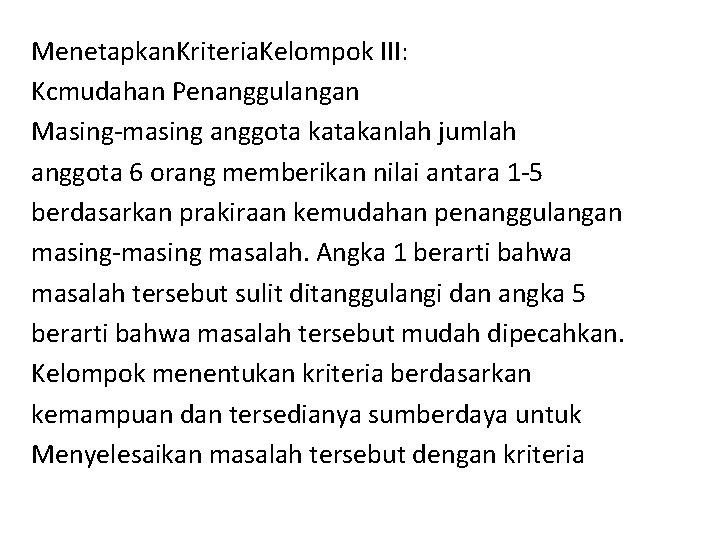 MenetapkanKriteriaKelompok III:
Kcmudahan Penanggulangan
Masing-masing anggota katakanlah jumlah anggota 6 orang memberikan nilai antara 1-5 berdasarkan prakiraan kemudahan penanggulangan masing-masing masalah. Angka 1 berarti bahwa masalah tersebut sulit ditanggulangi dan angka 5 berarti bahwa masalah tersebut mudah dipecahkan. Kelompok menentukan kriteria berdasarkan kemampuan dan tersedianya sumberdaya untuk Menyelesaikan masalah tersebut dengan kriteria